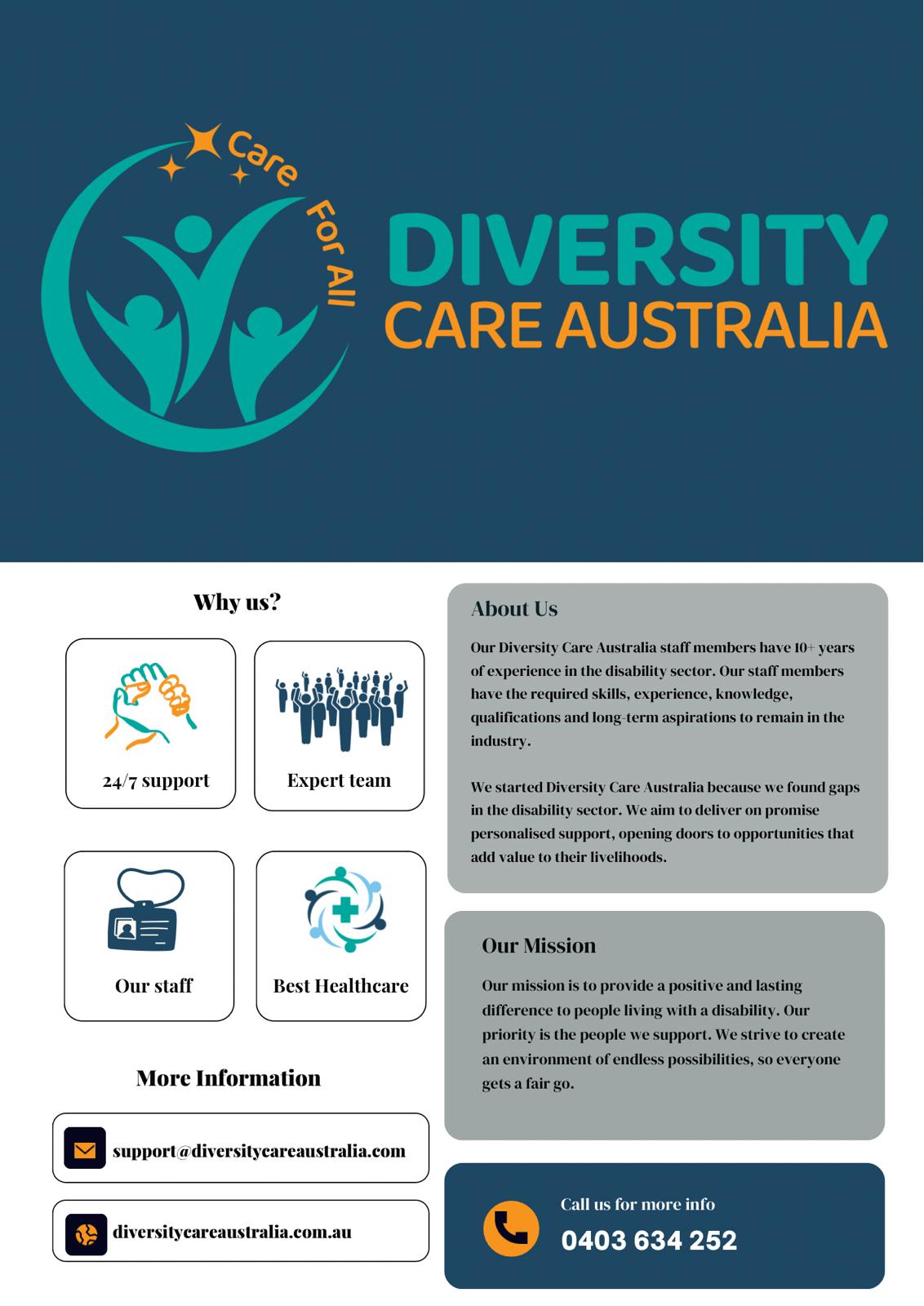 Care For All

DIVERSITY
CARE AUSTRALIA

Why us?

24/7 support

Expert team

Our staff

Best Healthcare

More Information

support@diversitycareaustralia.com

diversitycareaustralia.com.au

About Us

Our Diversity Care Australia staff members have 10+ years of experience in the disability sector. Our staff members have the required skills, experience, knowledge, qualifications and long-term aspirations to remain in the industry.

We started Diversity Care Australia because we found gaps in the disability sector. We aim to deliver on promise personalised support, opening doors to opportunities that add value to their livelihoods.

Our Mission

Our mission is to provide a positive and lasting difference to people living with a disability. Our priority is the people we support. We strive to create an environment of endless possibilities, so everyone gets a fair go.

Call us for more info
0403 634 252